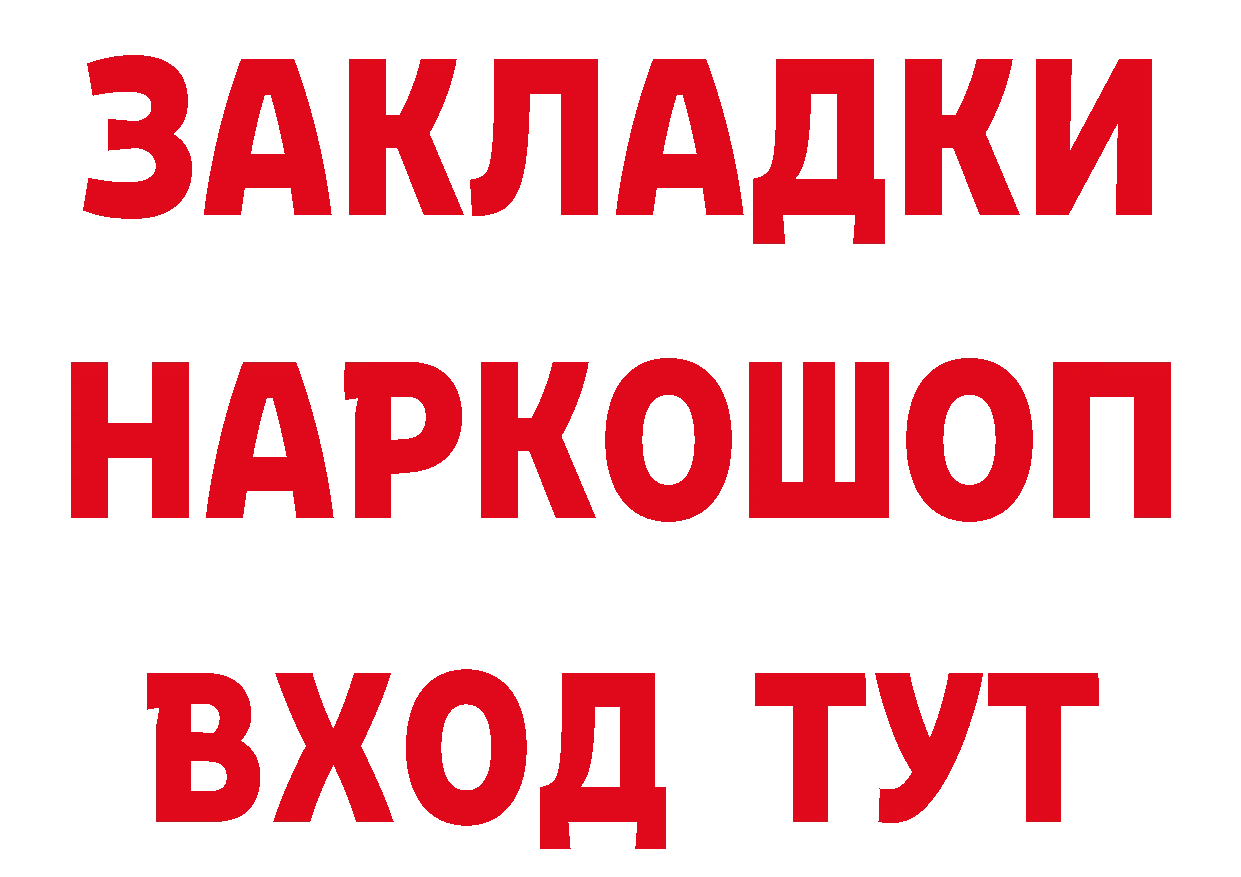 ЗАКЛАДКИ НАРКОШОП ВХОД ТУТ